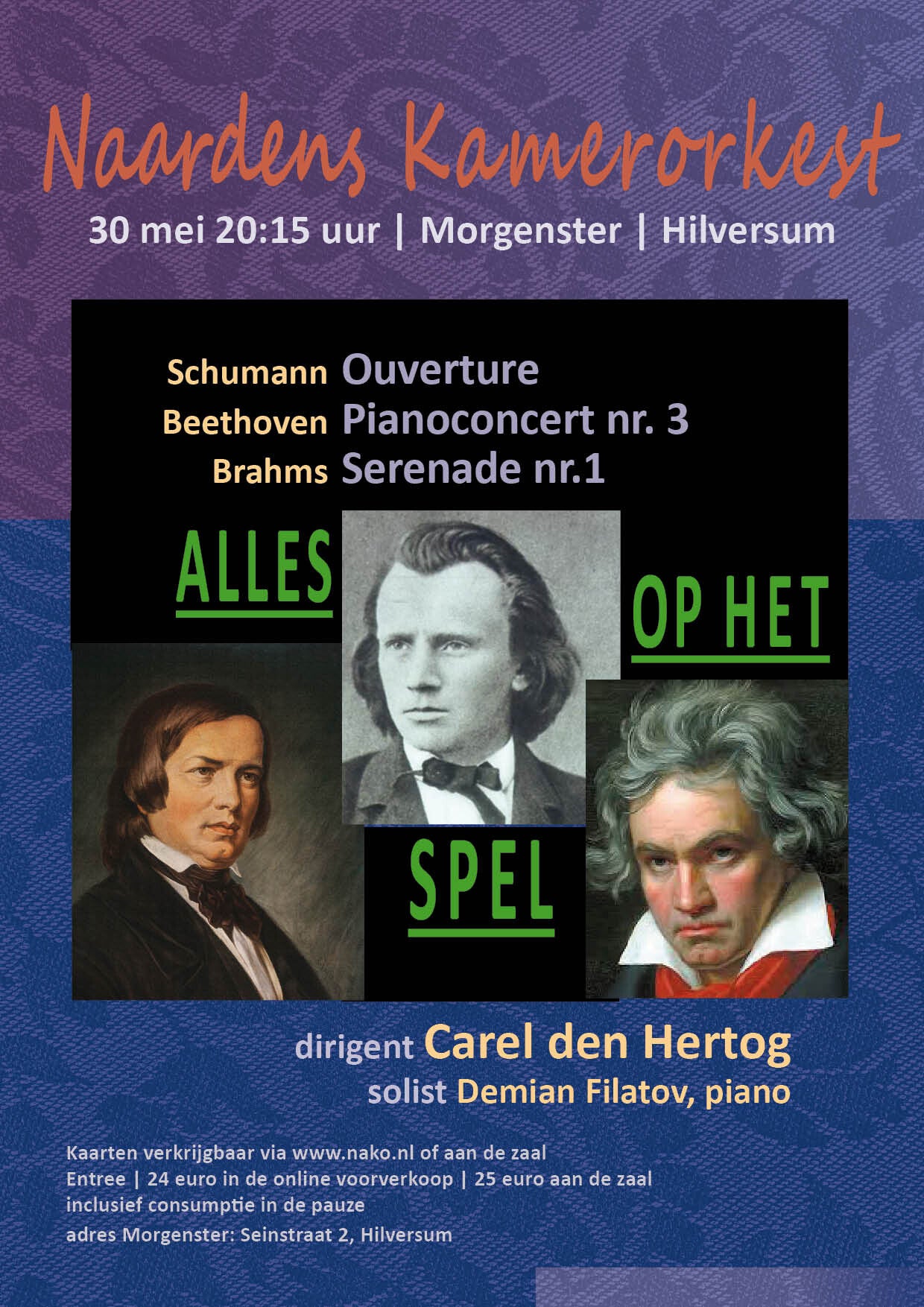 Naardens Kamerorkest

30 mei 20:15 uur | Morgenster | Hilversum

Schumann Ouverture
Beethoven Pianoconcert nr. 3
Brahms Serenade nr.1

ALLES
OP HET
SPEL

dirigent Carel den Hertog
solist Demian Filatov, piano

Kaarten verkrijgbaar via www.nako.nl of aan de zaal
Entree | 24 euro in de online voorverkoop | 25 euro aan de zaal
inclusief consumptie in de pauze
adres Morgenster: Seinstraat 2, Hilversum